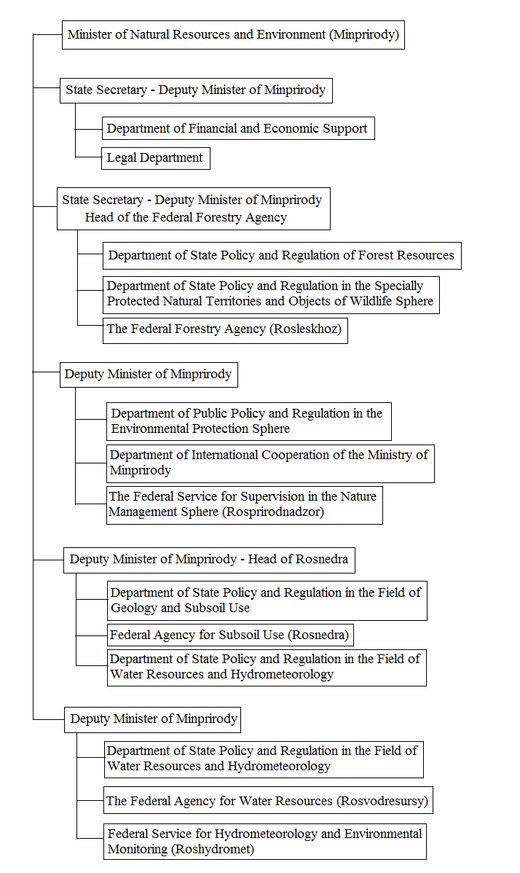 Minister of Natural Resources and Environment (Minprirody)

State Secretary - Deputy Minister of Minprirody

Department of Financial and Economic Support

Legal Department

State Secretary - Deputy Minister of Minprirody Head of the Federal Forestry Agency

Department of State Policy and Regulation of Forest Resources

Department of State Policy and Regulation in the Specially Protected Natural Territories and Objects of Wildlife Sphere

The Federal Forestry Agency (Rosleskhoz)

Deputy Minister of Minprirody

Department of Public Policy and Regulation in the Environmental Protection Sphere

Department of International Cooperation of the Ministry of Minprirody

The Federal Service for Supervision in the Nature Management Sphere (Rosprirodnadzor)

Deputy Minister of Minprirody - Head of Rosnedra

Department of State Policy and Regulation in the Field of Geology and Subsoil Use

Federal Agency for Subsoil Use (Rosnedra)

Department of State Policy and Regulation in the Field of Water Resources and Hydrometeorology

Deputy Minister of Minprirody

Department of State Policy and Regulation in the Field of Water Resources and Hydrometeorology

The Federal Agency for Water Resources (Rosvodresursy)

Federal Service for Hydrometeorology and Environmental Monitoring (Roshydromet)